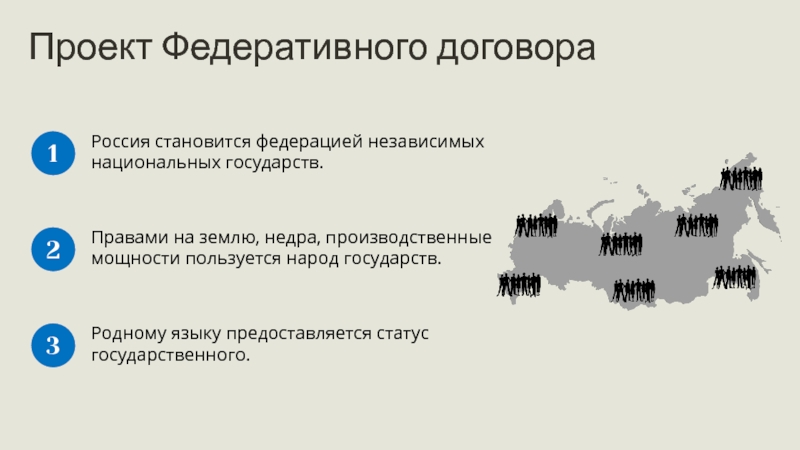 Проект Федеративного договора

1

Россия становится федерацией независимых национальных государств.

2

Правами на землю, недра, производственные мощности пользуется народ государств.

3

Родному языку предоставляется статус государственного.